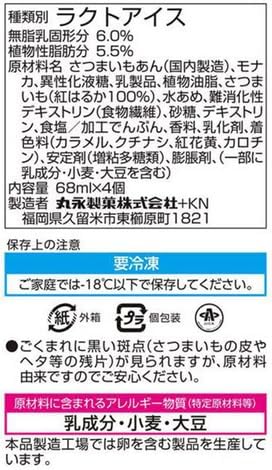 種類別 ラクトアイス
無脂乳固形分 6.0%
植物性脂肪分 5.5%
原材料名 さつまいもあん(国内製造)、モナカ、異性化液糖、乳製品、植物油脂、さつまいも(紅はるか100%)、水あめ、難消化性デキストリン(食物繊維)、砂糖、デキストリン、食塩／加工でんぷん、香料、乳化剤、着色料(カラメル、クチナシ、紅花黄、カロチン)、安定剤(増粘多糖類)、膨脹剤、(一部に乳成分・小麦・大豆を含む)
内容量 68ml×4個
製造者 丸永製菓株式会社+KN
福岡県久留米市東櫛原町1821

保存上の注意
要冷凍
ご家庭では-18℃以下で保存してください。

紙 外箱 プラ 個包装

●ごくまれに黒い斑点(さつまいもの皮やヘタ等の残片)が見られますが、原材料由来ですのでご安心ください。

原材料に含まれるアレルギー物質(特定原材料等)
乳成分・小麦・大豆
本品製造工場では卵を含む製品を生産しています。